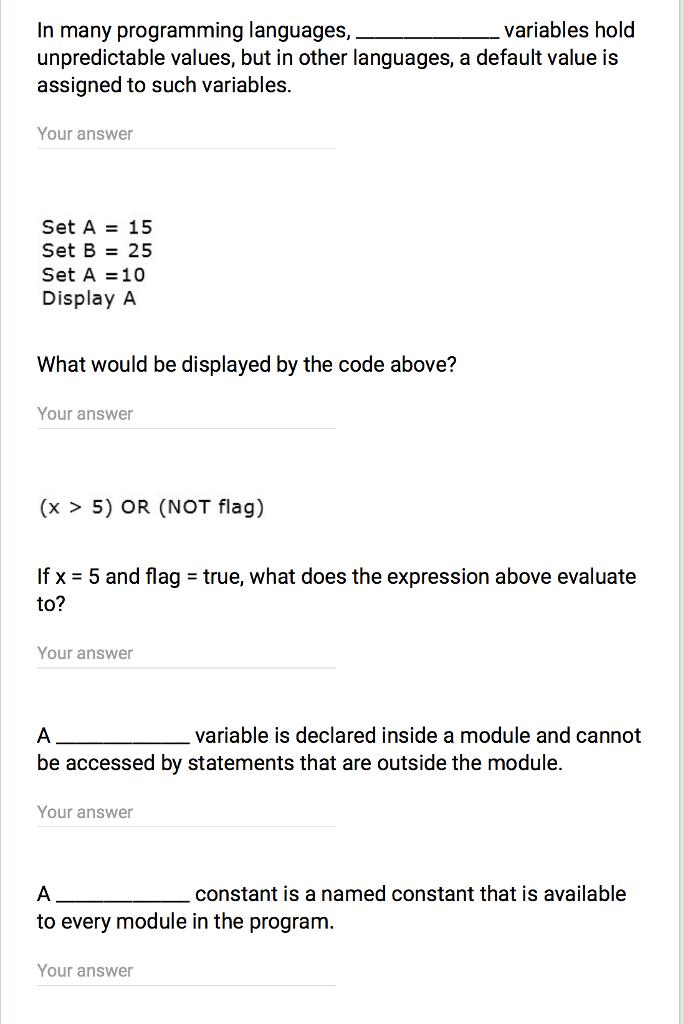 In many programming languages, ____________ variables hold unpredictable values, but in other languages, a default value is assigned to such variables.

Your answer

Set A = 15
Set B = 25
Set A =10
Display A

What would be displayed by the code above?

Your answer

(x > 5) OR (NOT flag)

If x = 5 and flag = true, what does the expression above evaluate to?

Your answer

A ____________ variable is declared inside a module and cannot be accessed by statements that are outside the module.

Your answer

A ____________ constant is a named constant that is available to every module in the program.

Your answer